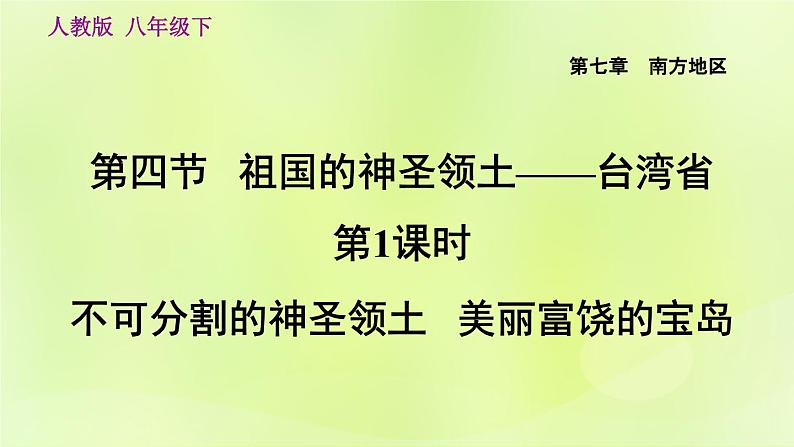 人教版 八年级下

第七章 南方地区

第四节 祖国的神圣领土——台湾省

第1课时

不可分割的神圣领土 美丽富饶的宝岛